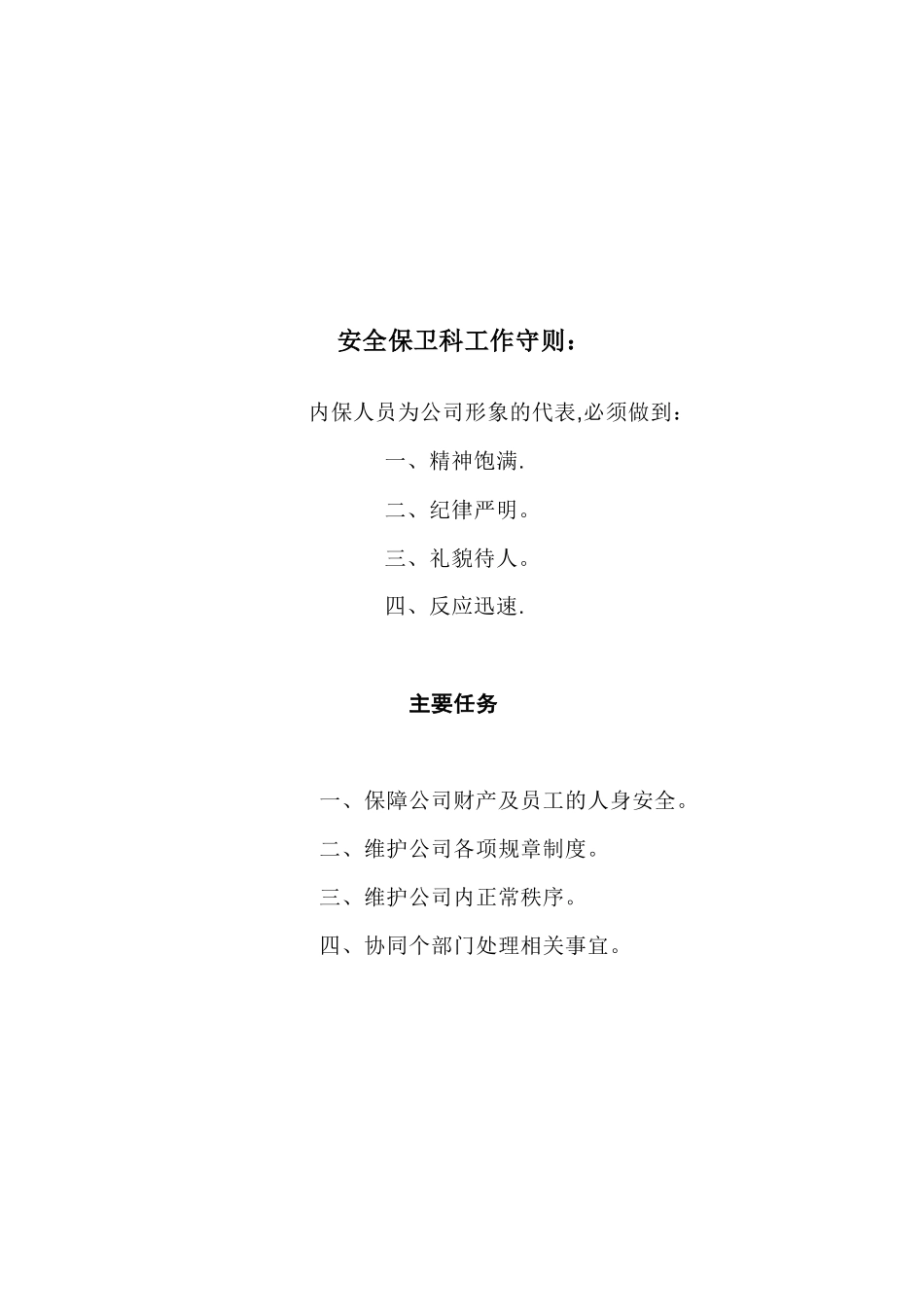 安全保卫科工作守则：

内保人员为公司形象的代表,必须做到：

一、精神饱满.

二、纪律严明。

三、礼貌待人。

四、反应迅速.

主要任务

一、保障公司财产及员工的人身安全。

二、维护公司各项规章制度。

三、维护公司内正常秩序。

四、协同个部门处理相关事宜。